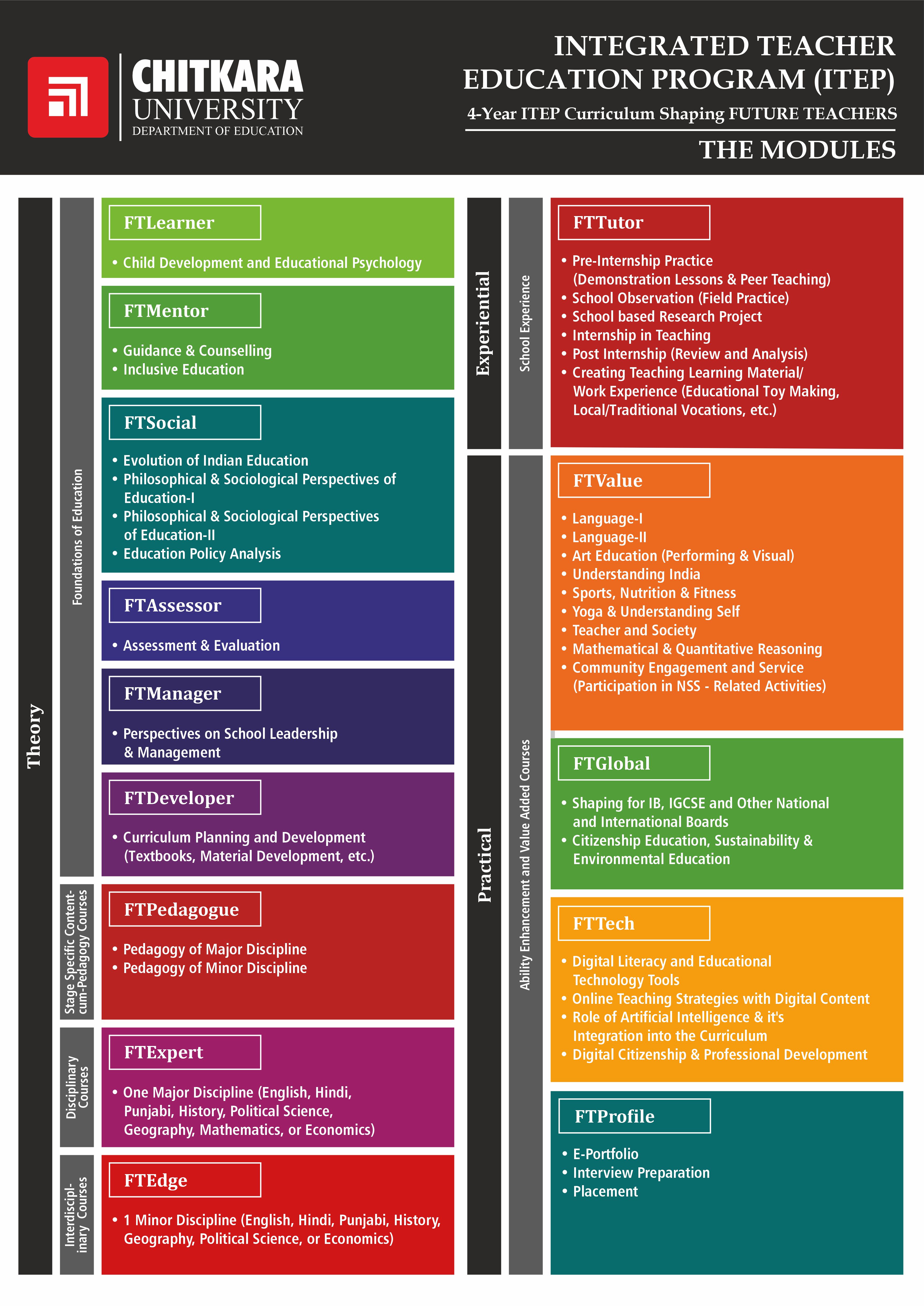 CHITKARA
UNIVERSITY
DEPARTMENT OF EDUCATION

INTEGRATED TEACHER EDUCATION PROGRAM (ITEP)
4-Year ITEP Curriculum Shaping FUTURE TEACHERS
THE MODULES

Theory

Foundations of Education

FTLearner
• Child Development and Educational Psychology

FTMentor
• Guidance & Counselling
• Inclusive Education

FTSocial
• Evolution of Indian Education
• Philosophical & Sociological Perspectives of Education-I
• Philosophical & Sociological Perspectives of Education-II
• Education Policy Analysis

FTAssessor
• Assessment & Evaluation

FTManager
• Perspectives on School Leadership & Management

FTDeveloper
• Curriculum Planning and Development (Textbooks, Material Development, etc.)

Stage Specific Content-cum-Pedagogy Courses

FTPedagogue
• Pedagogy of Major Discipline
• Pedagogy of Minor Discipline

Disciplinary Courses

FTExpert
• One Major Discipline (English, Hindi, Punjabi, History, Political Science, Geography, Mathematics, or Economics)

Interdisciplinary Courses

FTEdge
• 1 Minor Discipline (English, Hindi, Punjabi, History, Geography, Political Science, or Economics)

Experiential

School Experience

FTTutor
• Pre-Internship Practice (Demonstration Lessons & Peer Teaching)
• School Observation (Field Practice)
• School based Research Project
• Internship in Teaching
• Post Internship (Review and Analysis)
• Creating Teaching Learning Material/ Work Experience (Educational Toy Making, Local/Traditional Vocations, etc.)

Practical

Ability Enhancement and Value Added Courses

FTValue
• Language-I
• Language-II
• Art Education (Performing & Visual)
• Understanding India
• Sports, Nutrition & Fitness
• Yoga & Understanding Self
• Teacher and Society
• Mathematical & Quantitative Reasoning
• Community Engagement and Service (Participation in NSS - Related Activities)

FTGlobal
• Shaping for IB, IGCSE and Other National and International Boards
• Citizenship Education, Sustainability & Environmental Education

FTTech
• Digital Literacy and Educational Technology Tools
• Online Teaching Strategies with Digital Content
• Role of Artificial Intelligence & it's Integration into the Curriculum
• Digital Citizenship & Professional Development

FTProfile
• E-Portfolio
• Interview Preparation
• Placement